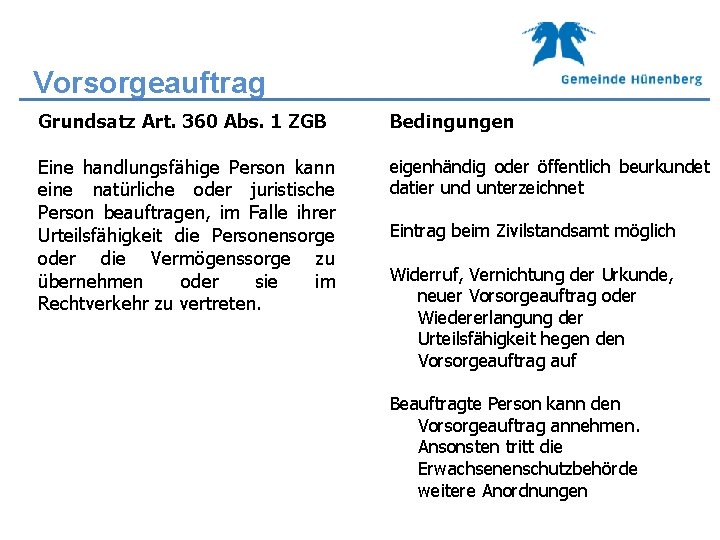 Gemeinde Hünenberg

Vorsorgeauftrag

Grundsatz Art. 360 Abs. 1 ZGB

Eine handlungsfähige Person kann eine natürliche oder juristische Person beauftragen, im Falle ihrer Urteilsfähigkeit die Personensorge oder die Vermögenssorge zu übernehmen oder sie im Rechtverkehr zu vertreten.

Bedingungen

eigenhändig oder öffentlich beurkundet datier und unterzeichnet

Eintrag beim Zivilstandsamt möglich

Widerruf, Vernichtung der Urkunde, neuer Vorsorgeauftrag oder Wiedererlangung der Urteilsfähigkeit hegen den Vorsorgeauftrag auf

Beauftragte Person kann den Vorsorgeauftrag annehmen. Ansonsten tritt die Erwachsenenschutzbehörde weitere Anordnungen